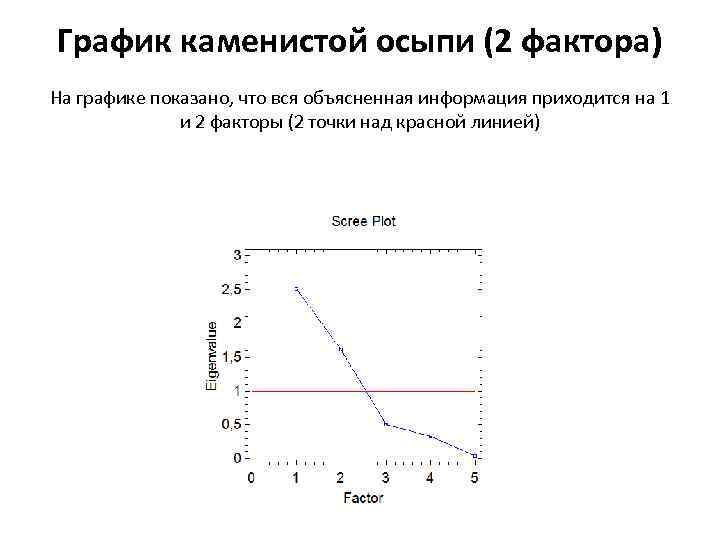 График каменистой осыпи (2 фактора)

На графике показано, что вся объясненная информация приходится на 1 и 2 факторы (2 точки над красной линией)

Scree Plot

Eigenvalue

3
2,5
2
1,5
1
0,5
0

0 1 2 3 4 5

Factor